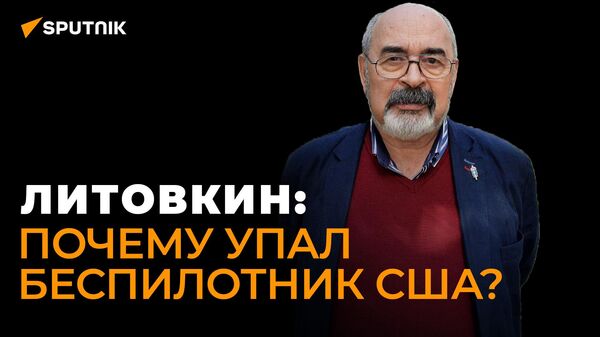 SPUTNIK

ЛИТОВКИН:
ПОЧЕМУ УПАЛ БЕСПИЛОТНИК США?